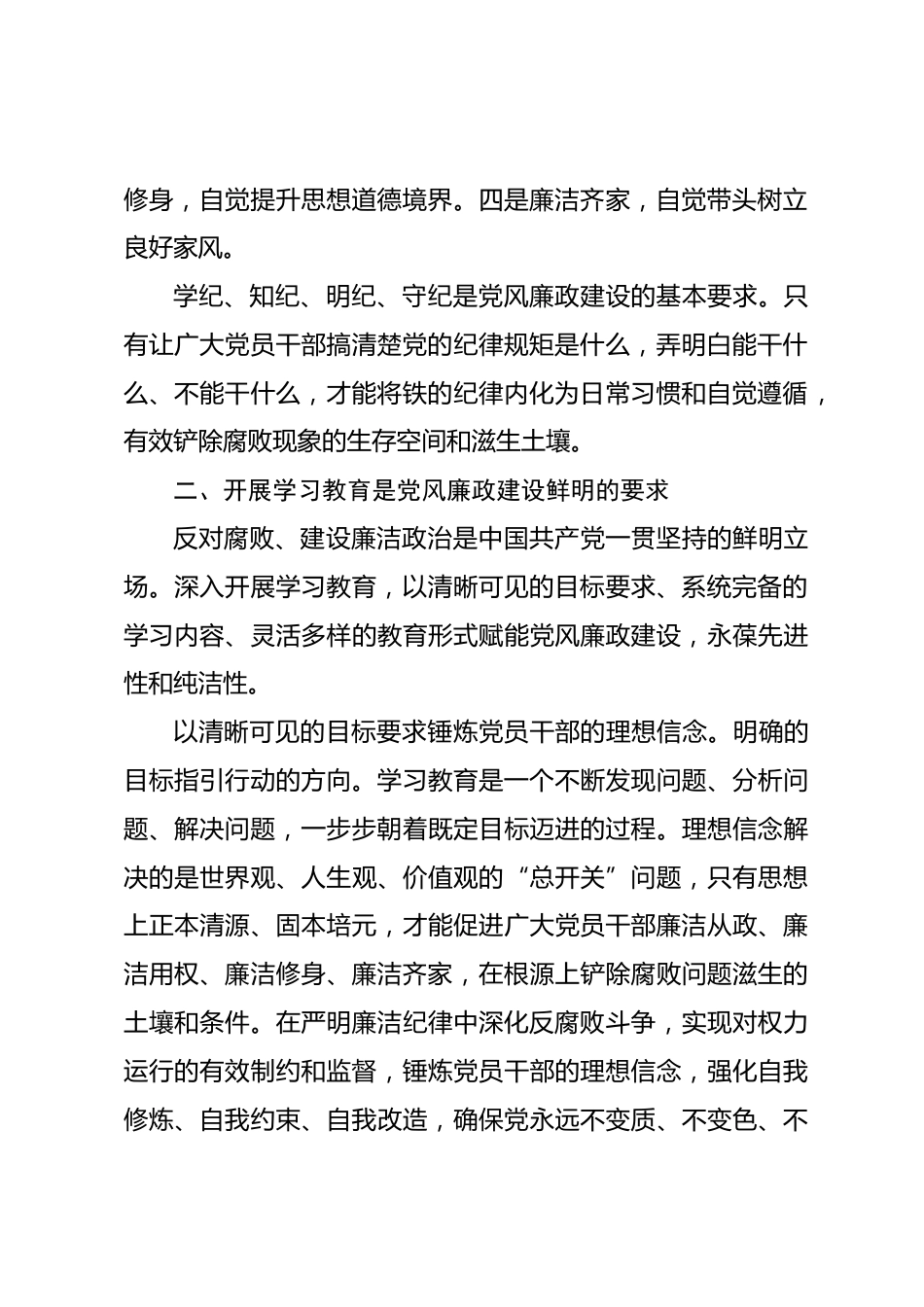 修身，自觉提升思想道德境界。四是廉洁齐家，自觉带头树立良好家风。

学纪、知纪、明纪、守纪是党风廉政建设的基本要求。只有让广大党员干部搞清楚党的纪律规矩是什么，弄明白能干什么、不能干什么，才能将铁的纪律内化为日常习惯和自觉遵循，有效铲除腐败现象的生存空间和滋生土壤。

二、开展学习教育是党风廉政建设鲜明的要求

反对腐败、建设廉洁政治是中国共产党一贯坚持的鲜明立场。深入开展学习教育，以清晰可见的目标要求、系统完备的学习内容、灵活多样的教育形式赋能党风廉政建设，永葆先进性和纯洁性。

以清晰可见的目标要求锤炼党员干部的理想信念。明确的目标指引行动的方向。学习教育是一个不断发现问题、分析问题、解决问题，一步步朝着既定目标迈进的过程。理想信念解决的是世界观、人生观、价值观的“总开关”问题，只有思想上正本清源、固本培元，才能促进广大党员干部廉洁从政、廉洁用权、廉洁修身、廉洁齐家，在根源上铲除腐败问题滋生的土壤和条件。在严明廉洁纪律中深化反腐败斗争，实现对权力运行的有效制约和监督，锤炼党员干部的理想信念，强化自我修炼、自我约束、自我改造，确保党永远不变质、不变色、不